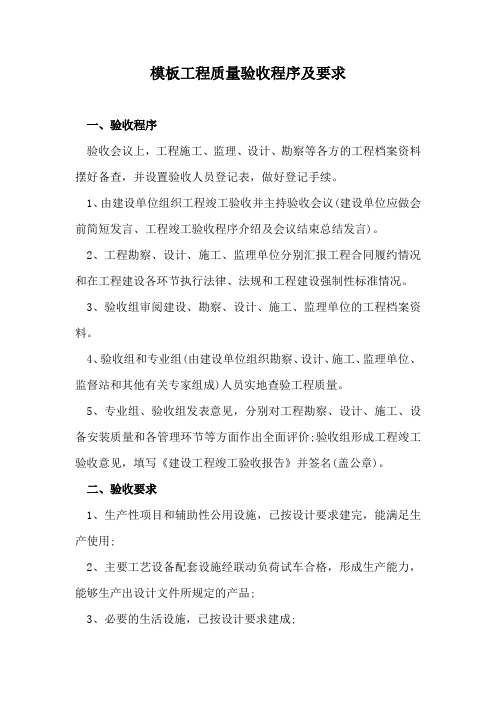 模板工程质量验收程序及要求

一、验收程序

验收会议上，工程施工、监理、设计、勘察等各方的工程档案资料摆好备查，并设置验收人员登记表，做好登记手续。

1、由建设单位组织工程竣工验收并主持验收会议(建设单位应做会前简短发言、工程竣工验收程序介绍及会议结束总结发言)。

2、工程勘察、设计、施工、监理单位分别汇报工程合同履约情况和在工程建设各环节执行法律、法规和工程建设强制性标准情况。

3、验收组审阅建设、勘察、设计、施工、监理单位的工程档案资料。

4、验收组和专业组(由建设单位组织勘察、设计、施工、监理单位、监督站和其他有关专家组成)人员实地查验工程质量。

5、专业组、验收组发表意见，分别对工程勘察、设计、施工、设备安装质量和各管理环节等方面作出全面评价;验收组形成工程竣工验收意见，填写《建设工程竣工验收报告》并签名(盖公章)。

二、验收要求

1、生产性项目和辅助性公用设施，已按设计要求建完，能满足生产使用;

2、主要工艺设备配套设施经联动负荷试车合格，形成生产能力，能够生产出设计文件所规定的产品;

3、必要的生活设施，已按设计要求建成;